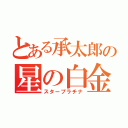 とある承太郎の
星の白金
スタープラチナ